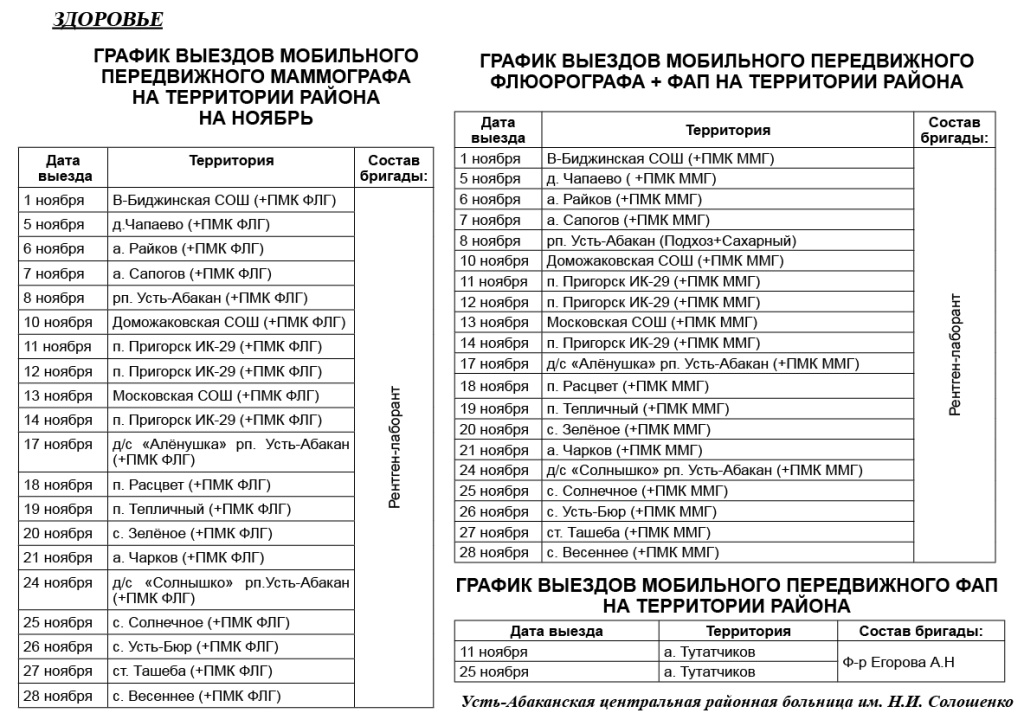 ЗДОРОВЬЕ

ГРАФИК ВЫЕЗДОВ МОБИЛЬНОГО ПЕРЕДВИЖНОГО МАММОГРАФА НА ТЕРРИТОРИИ РАЙОНА НА НОЯБРЬ

| Дата выезда | Территория | Состав бригады: |
|---|---|---|
| 1 ноября | В-Биджинская СОШ (+ПМК ФЛГ) | Рентген-лаборант |
| 5 ноября | д.Чапаево (+ПМК ФЛГ) | |
| 6 ноября | а. Райков (+ПМК ФЛГ) | |
| 7 ноября | а. Сапогов (+ПМК ФЛГ) | |
| 8 ноября | рп. Усть-Абакан (+ПМК ФЛГ) | |
| 10 ноября | Доможаковская СОШ (+ПМК ФЛГ) | |
| 11 ноября | п. Пригорск ИК-29 (+ПМК ФЛГ) | |
| 12 ноября | п. Пригорск ИК-29 (+ПМК ФЛГ) | |
| 13 ноября | Московская СОШ (+ПМК ФЛГ) | |
| 14 ноября | п. Пригорск ИК-29 (+ПМК ФЛГ) | |
| 17 ноября | д/с «Алёнушка» рп. Усть-Абакан (+ПМК ФЛГ) | |
| 18 ноября | п. Расцвет (+ПМК ФЛГ) | |
| 19 ноября | п. Тепличный (+ПМК ФЛГ) | |
| 20 ноября | с. Зелёное (+ПМК ФЛГ) | |
| 21 ноября | а. Чарков (+ПМК ФЛГ) | |
| 24 ноября | д/с «Солнышко» рп.Усть-Абакан (+ПМК ФЛГ) | |
| 25 ноября | с. Солнечное (+ПМК ФЛГ) | |
| 26 ноября | с. Усть-Бюр (+ПМК ФЛГ) | |
| 27 ноября | ст. Ташеба (+ПМК ФЛГ) | |
| 28 ноября | с. Весеннее (+ПМК ФЛГ) | |

ГРАФИК ВЫЕЗДОВ МОБИЛЬНОГО ПЕРЕДВИЖНОГО ФЛЮОРОГРАФА + ФАП НА ТЕРРИТОРИИ РАЙОНА

| Дата выезда | Территория | Состав бригады: |
|---|---|---|
| 1 ноября | В-Биджинская СОШ (+ПМК ММГ) | Рентген-лаборант |
| 5 ноября | д. Чапаево ( +ПМК ММГ) | |
| 6 ноября | а. Райков (+ПМК ММГ) | |
| 7 ноября | а. Сапогов (+ПМК ММГ) | |
| 8 ноября | рп. Усть-Абакан (Подхоз+Сахарный) | |
| 10 ноября | Доможаковская СОШ (+ПМК ММГ) | |
| 11 ноября | п. Пригорск ИК-29 (+ПМК ММГ) | |
| 12 ноября | п. Пригорск ИК-29 (+ПМК ММГ) | |
| 13 ноября | Московская СОШ (+ПМК ММГ) | |
| 14 ноября | п. Пригорск ИК-29 (+ПМК ММГ) | |
| 17 ноября | д/с «Алёнушка» рп. Усть-Абакан (+ПМК ММГ) | |
| 18 ноября | п. Расцвет (+ПМК ММГ) | |
| 19 ноября | п. Тепличный (+ПМК ММГ) | |
| 20 ноября | с. Зелёное (+ПМК ММГ) | |
| 21 ноября | а. Чарков (+ПМК ММГ) | |
| 24 ноября | д/с «Солнышко» рп. Усть-Абакан (+ПМК ММГ) | |
| 25 ноября | с. Солнечное (+ПМК ММГ) | |
| 26 ноября | с. Усть-Бюр (+ПМК ММГ) | |
| 27 ноября | ст. Ташеба (+ПМК ММГ) | |
| 28 ноября | с. Весеннее (+ПМК ММГ) | |

ГРАФИК ВЫЕЗДОВ МОБИЛЬНОГО ПЕРЕДВИЖНОГО ФАП НА ТЕРРИТОРИИ РАЙОНА

| Дата выезда | Территория | Состав бригады: |
|---|---|---|
| 11 ноября | а. Тутатчиков | Ф-р Егорова А.Н |
| 25 ноября | а. Тутатчиков | |

Усть-Абаканская центральная районная больница им. Н.И. Солошенко